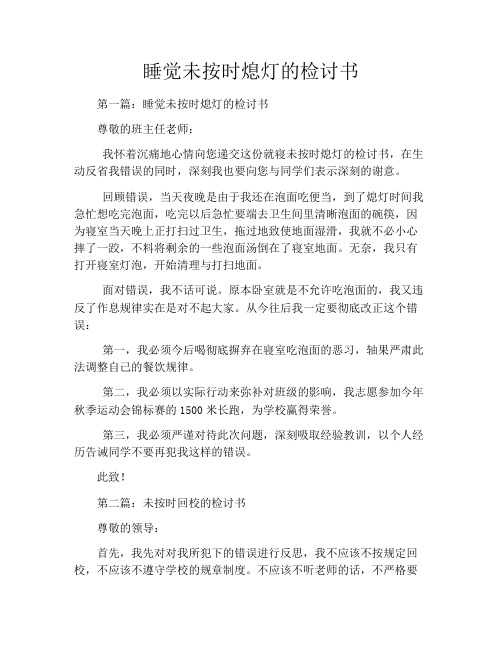 睡觉未按时熄灯的检讨书

第一篇：睡觉未按时熄灯的检讨书

尊敬的班主任老师：

我怀着沉痛地心情向您递交这份就寝未按时熄灯的检讨书，在生动反省我错误的同时，深刻我也要向您与同学们表示深刻的谢意。

回顾错误，当天夜晚是由于我还在泡面吃便当，到了熄灯时间我急忙想吃完泡面，吃完以后急忙要端去卫生间里清晰泡面的碗筷，因为寝室当天晚上正打扫过卫生，拖过地致使地面湿滑，我就不必小心摔了一跤，不料将剩余的一些泡面汤倒在了寝室地面。无奈，我只有打开寝室灯泡，开始清理与打扫地面。

面对错误，我不话可说。原本卧室就是不允许吃泡面的，我又违反了作息规律实在是对不起大家。从今往后我一定要彻底改正这个错误：

第一，我必须今后喝彻底摒弃在寝室吃泡面的恶习，轴果严肃此法调整自己的餐饮规律。

第二，我必须以实际行动来弥补对班级的影响，我志愿参加今年秋季运动会锦标赛的 1500 米长跑，为学校赢得荣誉。

第三，我必须严谨对待此次问题，深刻吸取经验教训，以个人经历告诫同学不要再犯我这样的错误。

此致！

第二篇：未按时回校的检讨书

尊敬的领导：

首先，我先对对我所犯下的错误进行反思，我不应该不按规定回校，不应该不遵守学校的规章制度。不应该不听老师的话，不严格要